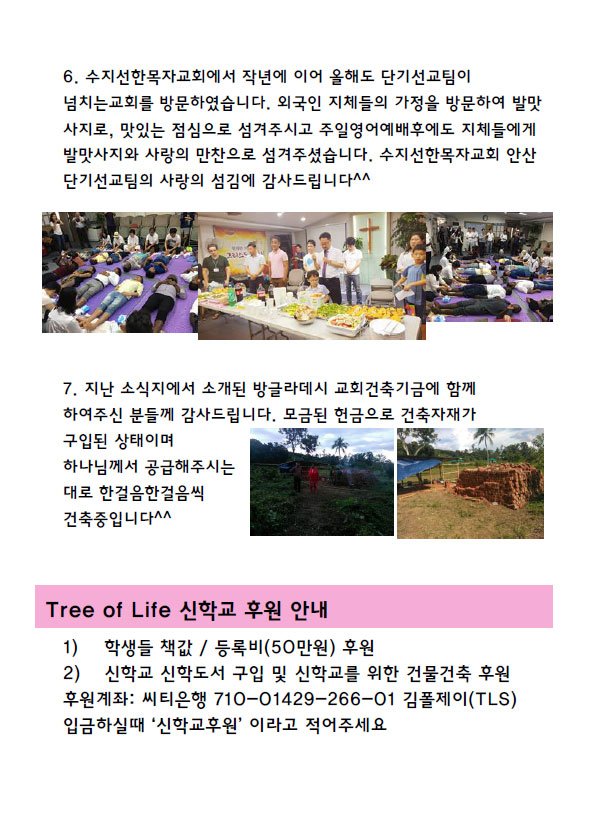 6. 수지선한목자교회에서 작년에 이어 올해도 단기선교팀이 넘치는교회를 방문하였습니다. 외국인 지체들의 가정을 방문하여 발맛사지로, 맛있는 점심으로 섬겨주시고 주일영어예배후에도 지체들에게 발맛사지와 사랑의 만찬으로 섬겨주셨습니다. 수지선한목자교회 안산 단기선교팀의 사랑의 섬김에 감사드립니다^^

7. 지난 소식지에서 소개된 방글라데시 교회건축기금에 함께 하여주신 분들께 감사드립니다. 모금된 헌금으로 건축자재가 구입된 상태이며 하나님께서 공급해주시는 대로 한걸음한걸음씩 건축중입니다^^

Tree of Life 신학교 후원 안내

1) 학생들 책값 / 등록비(50만원) 후원
2) 신학교 신학도서 구입 및 신학교를 위한 건물건축 후원
후원계좌: 씨티은행 710-01429-266-01 김폴제이(TLS)
입금하실때 '신학교후원' 이라고 적어주세요